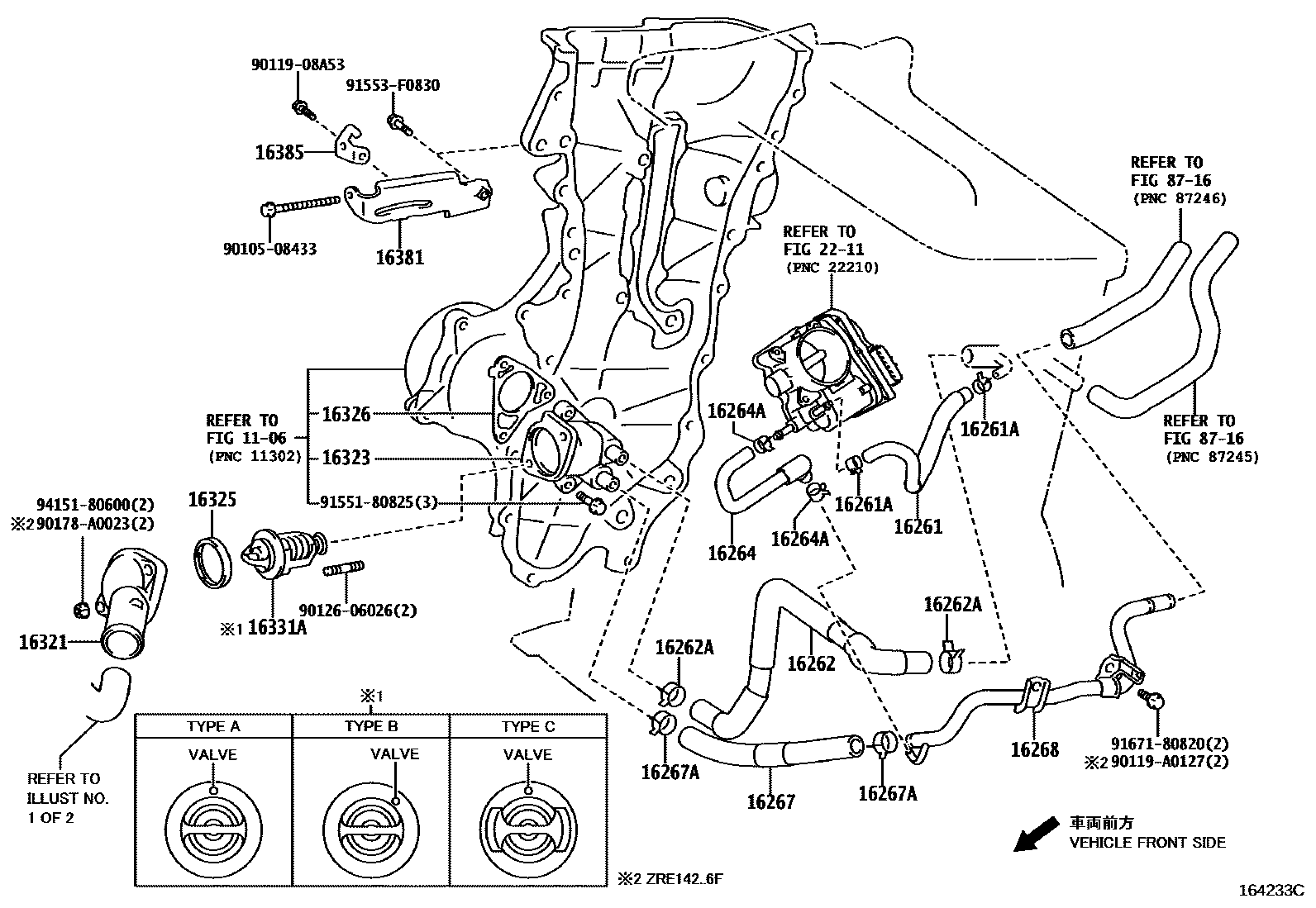 90119-08A53
91553-F0830
16385
90105-08433
16381
REFER TO
FIG 87-16
(PNC 87246)
REFER TO
FIG 22-11
(PNC 22210)
REFER TO
FIG 11-06
(PNC 11302)
16326
16323
91551-80825(3)
16264A
16261A
REFER TO
FIG 87-16
(PNC 87245)
16261A
16261
16264
16264A
94151-80600(2)
※2 90178-A0023(2)
16325
90126-06026(2)
※1 16331A
16321
16262A
16262A
16262
16267A
16267
16267A
16268
91671-80820(2)
※2 90119-A0127(2)
REFER TO
ILLUST NO.
1 OF 2
※1

| TYPE A | TYPE B | TYPE C |
|---|---|---|
| VALVE | VALVE | VALVE |

※2 ZRE142..6F
車両前方
VEHICLE FRONT SIDE
164233C